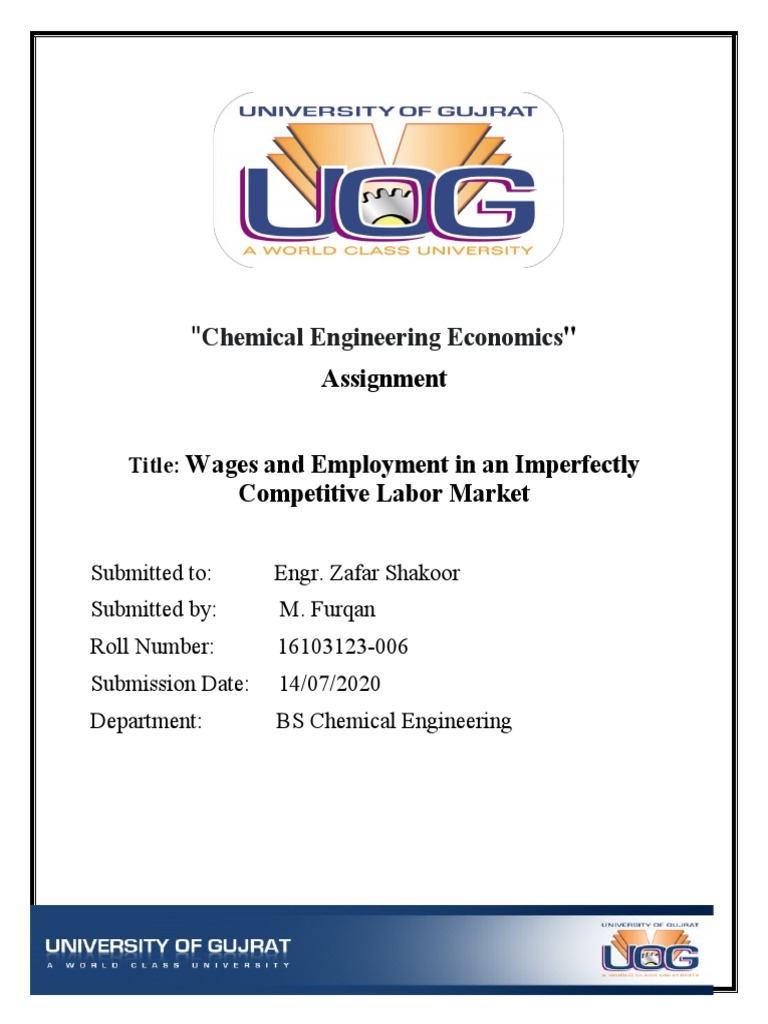 UNIVERSITY OF GUJRAT
UOG
A WORLD CLASS UNIVERSITY

"Chemical Engineering Economics"
Assignment

Title: Wages and Employment in an Imperfectly Competitive Labor Market

Submitted to: Engr. Zafar Shakoor
Submitted by: M. Furqan
Roll Number: 16103123-006
Submission Date: 14/07/2020
Department: BS Chemical Engineering

UNIVERSITY OF GUJRAT
A WORLD CLASS UNIVERSITY

UNIVERSITY OF GUJRAT
UOG
A WORLD CLASS UNIVERSITY